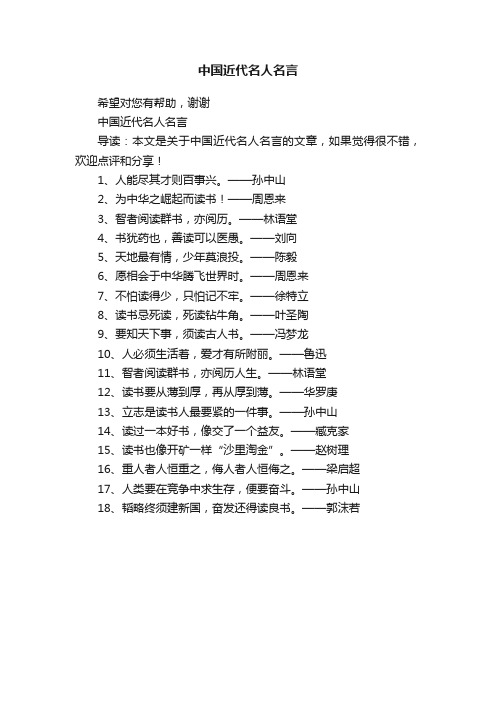 中国近代名人名言

希望对您有帮助，谢谢

中国近代名人名言

导读：本文是关于中国近代名人名言的文章，如果觉得很不错，欢迎点评和分享！

1、人能尽其才则百事兴。——孙中山

2、为中华之崛起而读书！——周恩来

3、智者阅读群书，亦阅历。——林语堂

4、书犹药也，善读可以医愚。——刘向

5、天地最有情，少年莫浪投。——陈毅

6、愿相会于中华腾飞世界时。——周恩来

7、不怕读得少，只怕记不牢。——徐特立

8、读书忌死读，死读钻牛角。——叶圣陶

9、要知天下事，须读古人书。——冯梦龙

10、人必须生活着，爱才有所附丽。——鲁迅

11、智者阅读群书，亦阅历人生。——林语堂

12、读书要从薄到厚，再从厚到薄。——华罗庚

13、立志是读书人最要紧的一件事。——孙中山

14、读过一本好书，像交了一个益友。——臧克家

15、读书也像开矿一样“沙里淘金”。——赵树理

16、重人者人恒重之，侮人者人恒侮之。——梁启超

17、人类要在竞争中求生存，便要奋斗。——孙中山

18、韬略终须建新国，奋发还得读良书。——郭沫若